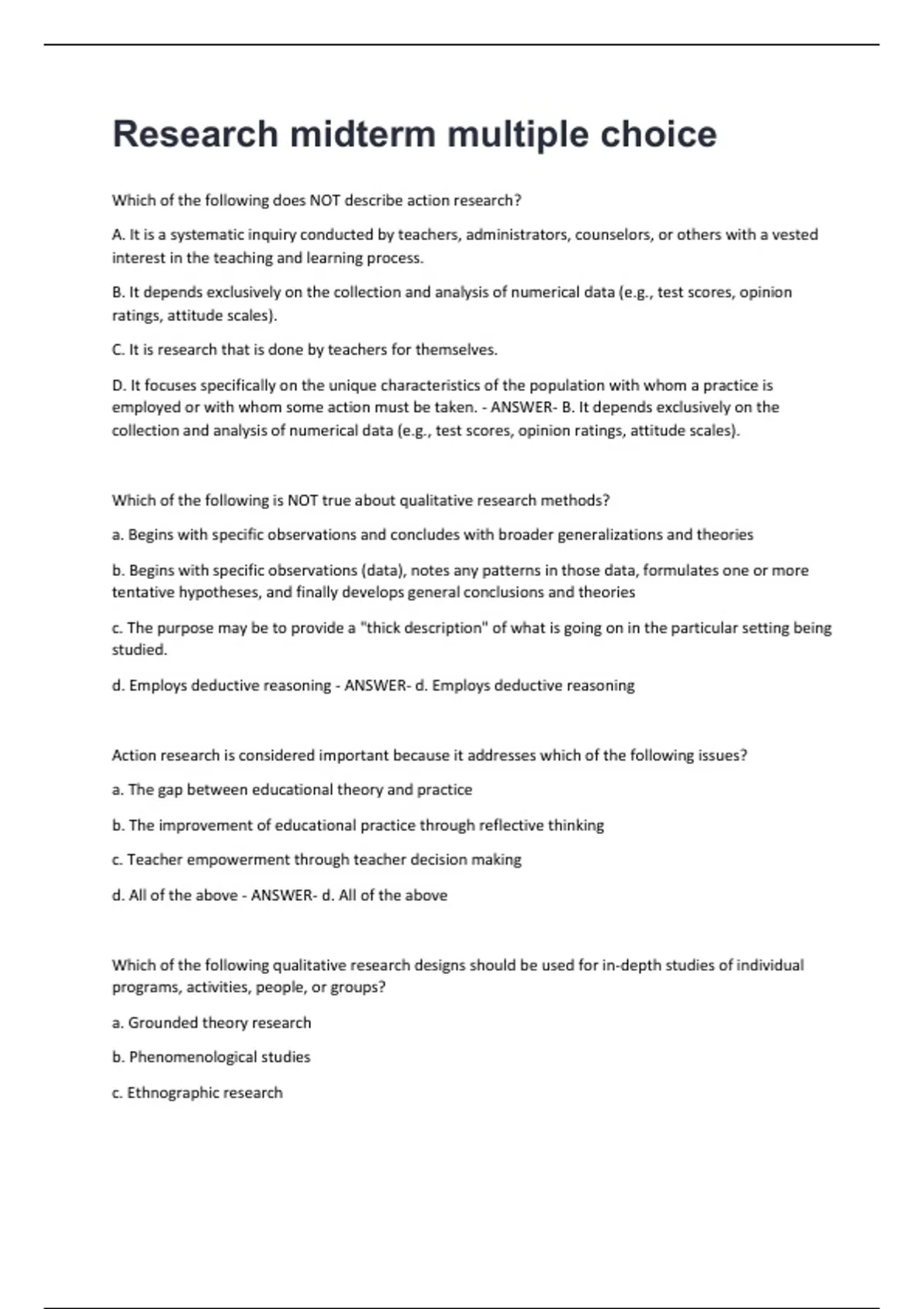 Research midterm multiple choice

Which of the following does NOT describe action research?

A. It is a systematic inquiry conducted by teachers, administrators, counselors, or others with a vested interest in the teaching and learning process.

B. It depends exclusively on the collection and analysis of numerical data (e.g., test scores, opinion ratings, attitude scales).

C. It is research that is done by teachers for themselves.

D. It focuses specifically on the unique characteristics of the population with whom a practice is employed or with whom some action must be taken. - ANSWER- B. It depends exclusively on the collection and analysis of numerical data (e.g., test scores, opinion ratings, attitude scales).

Which of the following is NOT true about qualitative research methods?

a. Begins with specific observations and concludes with broader generalizations and theories

b. Begins with specific observations (data), notes any patterns in those data, formulates one or more tentative hypotheses, and finally develops general conclusions and theories

c. The purpose may be to provide a "thick description" of what is going on in the particular setting being studied.

d. Employs deductive reasoning - ANSWER- d. Employs deductive reasoning

Action research is considered important because it addresses which of the following issues?

a. The gap between educational theory and practice

b. The improvement of educational practice through reflective thinking

c. Teacher empowerment through teacher decision making

d. All of the above - ANSWER- d. All of the above

Which of the following qualitative research designs should be used for in-depth studies of individual programs, activities, people, or groups?

a. Grounded theory research

b. Phenomenological studies

c. Ethnographic research